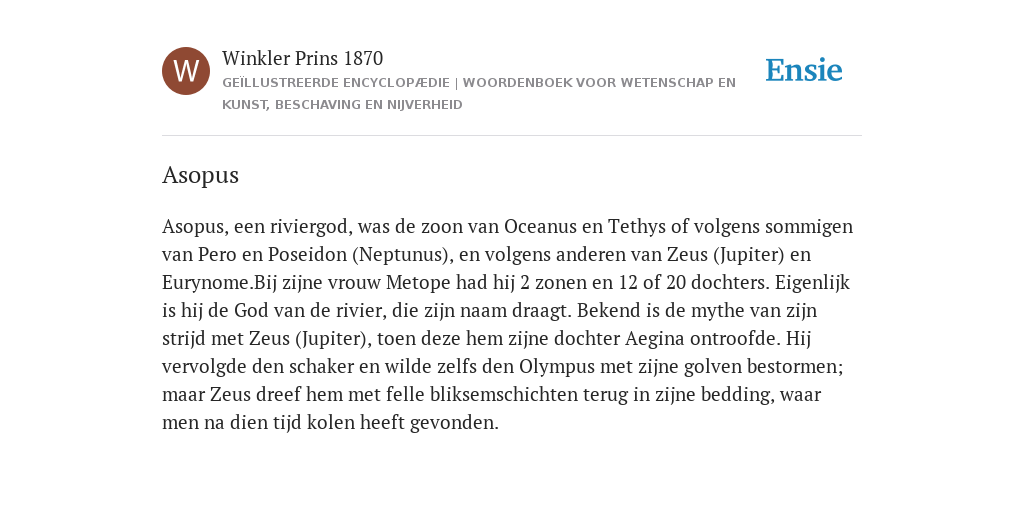 W

Winkler Prins 1870

GEÏLLUSTREERDE ENCYCLOPÆDIE | WOORDENBOEK VOOR WETENSCHAP EN KUNST, BESCHAVING EN NIJVERHEID

Ensie

Asopus

Asopus, een riviergod, was de zoon van Oceanus en Tethys of volgens sommigen van Pero en Poseidon (Neptunus), en volgens anderen van Zeus (Jupiter) en Eurynome.Bij zijne vrouw Metope had hij 2 zonen en 12 of 20 dochters. Eigenlijk is hij de God van de rivier, die zijn naam draagt. Bekend is de mythe van zijn strijd met Zeus (Jupiter), toen deze hem zijne dochter Aegina ontroofde. Hij vervolgde den schaker en wilde zelfs den Olympus met zijne golven bestormen; maar Zeus dreef hem met felle bliksemschichten terug in zijne bedding, waar men na dien tijd kolen heeft gevonden.